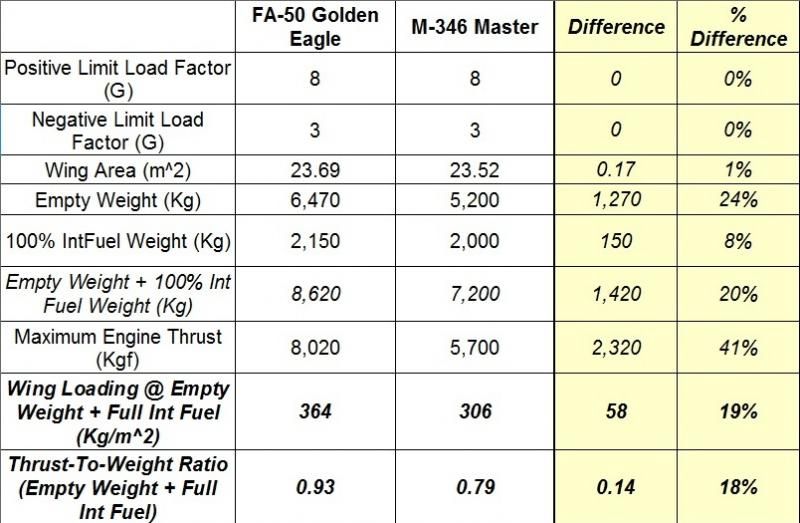 | | FA-50 Golden Eagle | M-346 Master | Difference | % Difference |
|---|---|---|---|---|
| Positive Limit Load Factor (G) | 8 | 8 | 0 | 0% |
| Negative Limit Load Factor (G) | 3 | 3 | 0 | 0% |
| Wing Area (m^2) | 23.69 | 23.52 | 0.17 | 1% |
| Empty Weight (Kg) | 6,470 | 5,200 | 1,270 | 24% |
| 100% IntFuel Weight (Kg) | 2,150 | 2,000 | 150 | 8% |
| Empty Weight + 100% Int Fuel Weight (Kg) | 8,620 | 7,200 | 1,420 | 20% |
| Maximum Engine Thrust (Kgf) | 8,020 | 5,700 | 2,320 | 41% |
| Wing Loading @ Empty Weight + Full Int Fuel (Kg/m^2) | 364 | 306 | 58 | 19% |
| Thrust-To-Weight Ratio (Empty Weight + Full Int Fuel) | 0.93 | 0.79 | 0.14 | 18% |